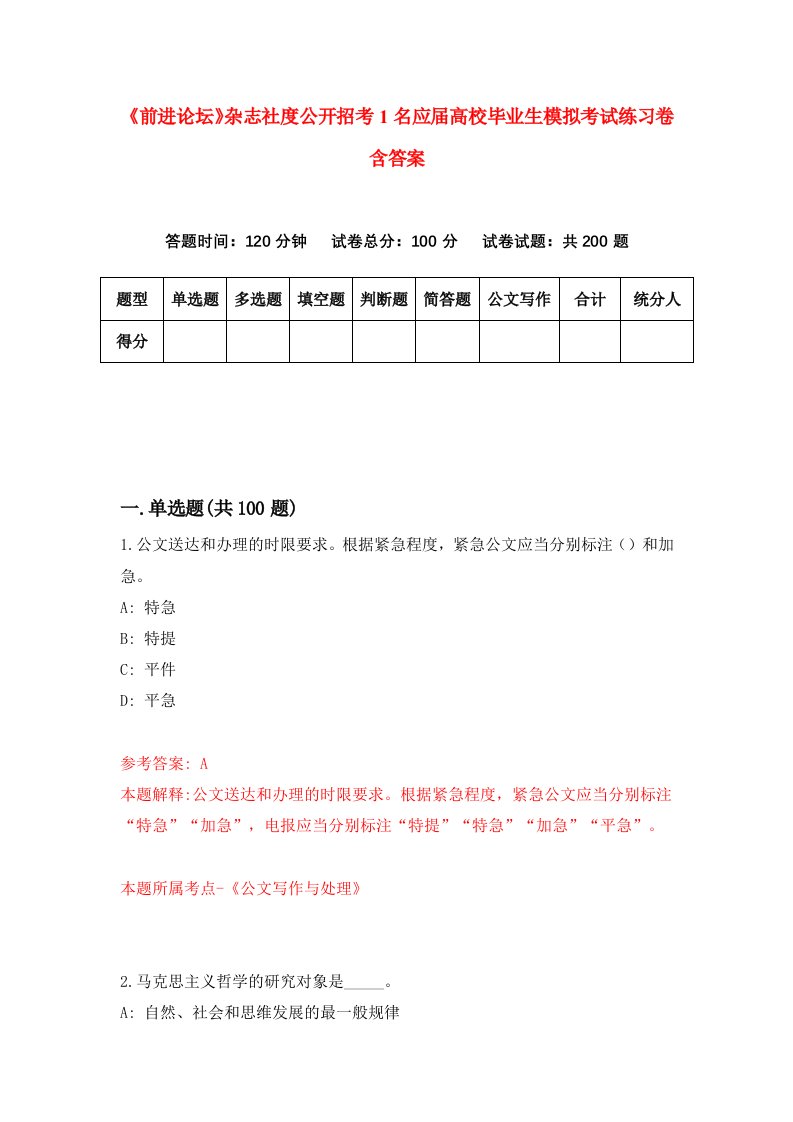 《前进论坛》杂志社度公开招考1名应届高校毕业生模拟考试练习卷含答案

答题时间：120分钟　　试卷总分：100分　　试卷试题：共200题

| 题型 | 单选题 | 多选题 | 填空题 | 判断题 | 简答题 | 公文写作 | 合计 | 统分人 |
|---|---|---|---|---|---|---|---|---|
| 得分 | | | | | | | | |

一.单选题(共100题)

1.公文送达和办理的时限要求。根据紧急程度，紧急公文应当分别标注（）和加急。

A: 特急

B: 特提

C: 平件

D: 平急

参考答案: A

本题解释:公文送达和办理的时限要求。根据紧急程度，紧急公文应当分别标注“特急”“加急”，电报应当分别标注“特提”“特急”“加急”“平急”。

本题所属考点-《公文写作与处理》

2.马克思主义哲学的研究对象是_____。

A: 自然、社会和思维发展的最一般规律